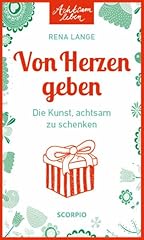 Achtsam leben

RENA LANGE

Von Herzen geben

Die Kunst, achtsam zu schenken

SCORPIO